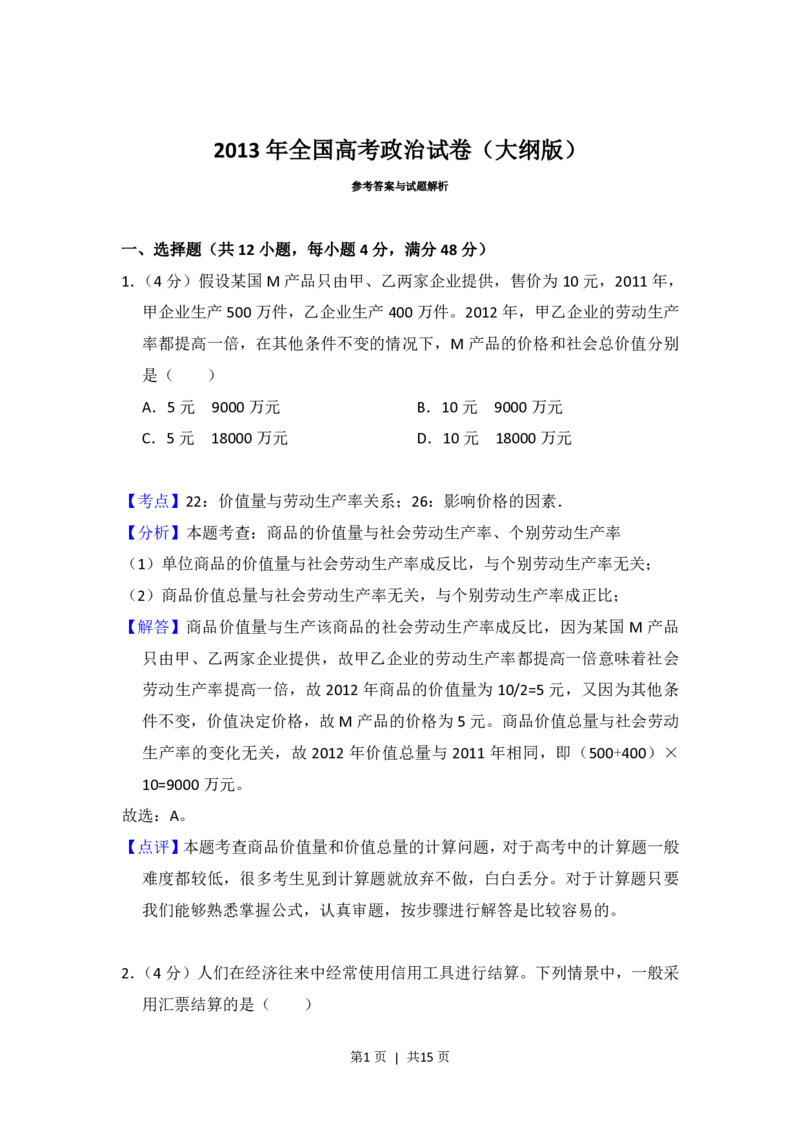 2013年全国高考政治试卷（大纲版）

参考答案与试题解析

一、选择题（共12小题，每小题4分，满分48分）

1.（4分）假设某国M产品只由甲、乙两家企业提供，售价为10元，2011年，甲企业生产500万件，乙企业生产400万件。2012年，甲乙企业的劳动生产率都提高一倍，在其他条件不变的情况下，M产品的价格和社会总价值分别是（　　）

A．5元　9000万元　B．10元　9000万元

C．5元　18000万元　D．10元　18000万元

【考点】22：价值量与劳动生产率关系；26：影响价格的因素．

【分析】本题考查：商品的价值量与社会劳动生产率、个别劳动生产率

（1）单位商品的价值量与社会劳动生产率成反比，与个别劳动生产率无关；

（2）商品价值总量与社会劳动生产率无关，与个别劳动生产率成正比；

【解答】商品价值量与生产该商品的社会劳动生产率成反比，因为某国M产品只由甲、乙两家企业提供，故甲乙企业的劳动生产率都提高一倍意味着社会劳动生产率提高一倍，故2012年商品的价值量为10/2=5元，又因为其他条件不变，价值决定价格，故M产品的价格为5元。商品价值总量与社会劳动生产率的变化无关，故2012年价值总量与2011年相同，即（500+400）×10=9000万元。

故选：A。

【点评】本题考查商品价值量和价值总量的计算问题，对于高考中的计算题一般难度都较低，很多考生见到计算题就放弃不做，白白丢分。对于计算题只要我们能够熟悉掌握公式，认真审题，按步骤进行解答是比较容易的。

2.（4分）人们在经济往来中经常使用信用工具进行结算。下列情景中，一般采用汇票结算的是（　　）

第1页 | 共15页